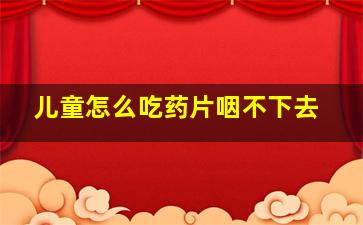 儿童怎么吃药片咽不下去